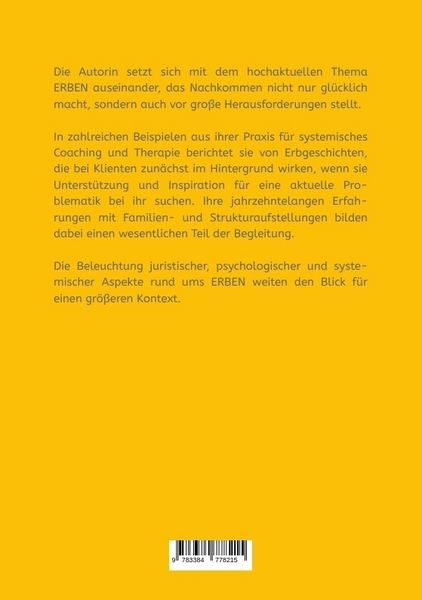 Die Autorin setzt sich mit dem hochaktuellen Thema ERBEN auseinander, das Nachkommen nicht nur glücklich macht, sondern auch vor große Herausforderungen stellt.

In zahlreichen Beispielen aus ihrer Praxis für systemisches Coaching und Therapie berichtet sie von Erbgeschichten, die bei Klienten zunächst im Hintergrund wirken, wenn sie Unterstützung und Inspiration für eine aktuelle Problematik bei ihr suchen. Ihre jahrzehntelangen Erfahrungen mit Familien- und Strukturaufstellungen bilden dabei einen wesentlichen Teil der Begleitung.

Die Beleuchtung juristischer, psychologischer und systemischer Aspekte rund ums ERBEN weiten den Blick für einen größeren Kontext.

9 783384 778215